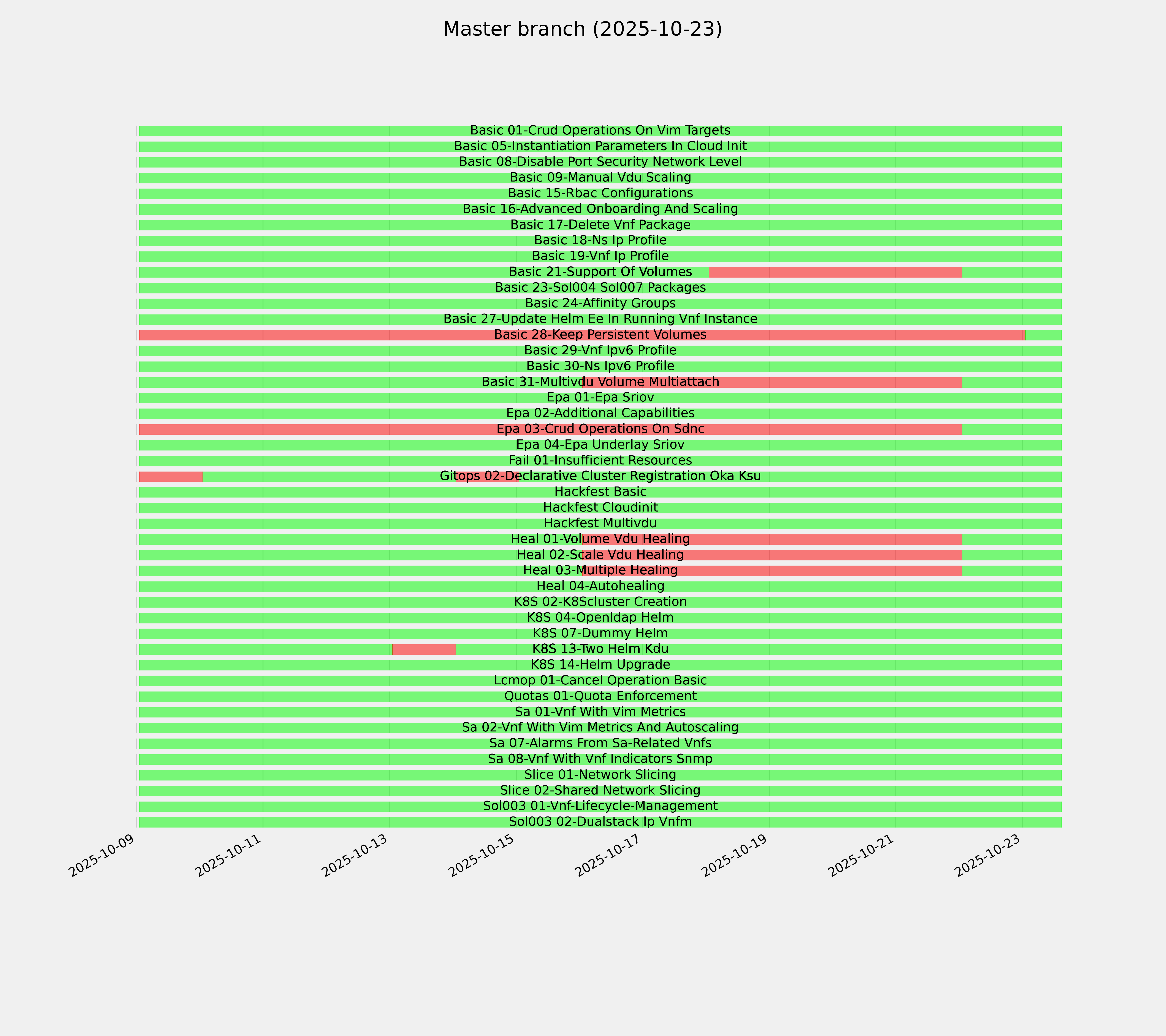 Master branch (2025-10-23)

Basic 01-Crud Operations On Vim Targets
Basic 05-Instantiation Parameters In Cloud Init
Basic 08-Disable Port Security Network Level
Basic 09-Manual Vdu Scaling
Basic 15-Rbac Configurations
Basic 16-Advanced Onboarding And Scaling
Basic 17-Delete Vnf Package
Basic 18-Ns Ip Profile
Basic 19-Vnf Ip Profile
Basic 21-Support Of Volumes
Basic 23-Sol004 Sol007 Packages
Basic 24-Affinity Groups
Basic 27-Update Helm Ee In Running Vnf Instance
Basic 28-Keep Persistent Volumes
Basic 29-Vnf Ipv6 Profile
Basic 30-Ns Ipv6 Profile
Basic 31-Multivdu Volume Multiattach
Epa 01-Epa Sriov
Epa 02-Additional Capabilities
Epa 03-Crud Operations On Sdnc
Epa 04-Epa Underlay Sriov
Fail 01-Insufficient Resources
Gitops 02-Declarative Cluster Registration Oka Ksu
Hackfest Basic
Hackfest Cloudinit
Hackfest Multivdu
Heal 01-Volume Vdu Healing
Heal 02-Scale Vdu Healing
Heal 03-Multiple Healing
Heal 04-Autohealing
K8S 02-K8Scluster Creation
K8S 04-Openldap Helm
K8S 07-Dummy Helm
K8S 13-Two Helm Kdu
K8S 14-Helm Upgrade
Lcmop 01-Cancel Operation Basic
Quotas 01-Quota Enforcement
Sa 01-Vnf With Vim Metrics
Sa 02-Vnf With Vim Metrics And Autoscaling
Sa 07-Alarms From Sa-Related Vnfs
Sa 08-Vnf With Vnf Indicators Snmp
Slice 01-Network Slicing
Slice 02-Shared Network Slicing
Sol003 01-Vnf-Lifecycle-Management
Sol003 02-Dualstack Ip Vnfm

2025-10-09
2025-10-11
2025-10-13
2025-10-15
2025-10-17
2025-10-19
2025-10-21
2025-10-23